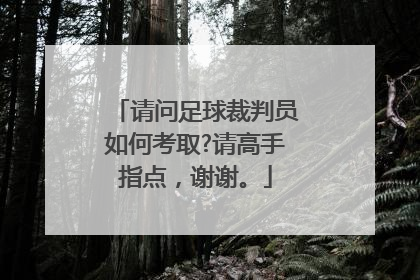 「请问足球裁判员如何考取?请高手指点，谢谢。」